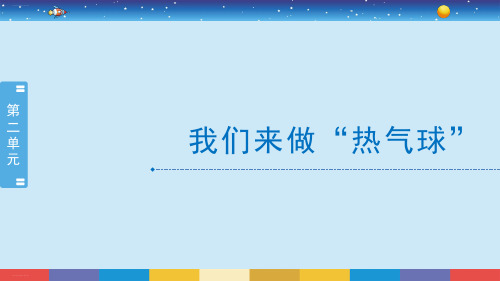 第二单元

我们来做“热气球”